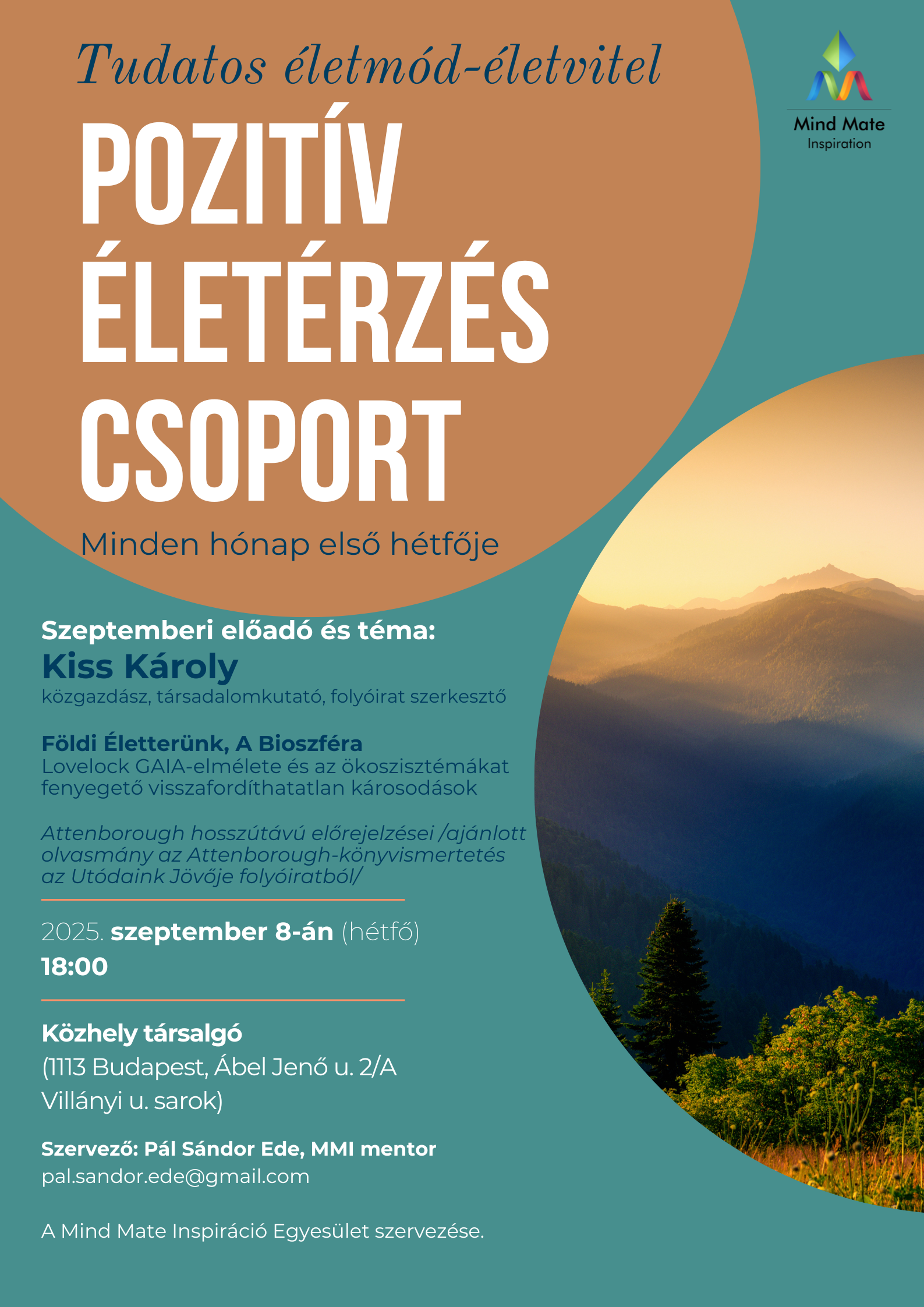 Tudatos életmód-életvitel

Mind Mate
Inspiration

POZITÍV ÉLETÉRZÉS CSOPORT

Minden hónap első hétfője

Szeptemberi előadó és téma:
Kiss Károly
közgazdász, társadalomkutató, folyóirat szerkesztő

Földi Életterünk, A Bioszféra
Lovelock GAIA-elmélete és az ökoszisztémákat fenyegető visszafordíthatatlan károsodások

Attenborough hosszútávú előrejelzései /ajánlott olvasmány az Attenborough-könyvismertetés az Utódaink Jövője folyóiratból/

2025. szeptember 8-án (hétfő)
18:00

Közhely társalgó
(1113 Budapest, Ábel Jenő u. 2/A Villányi u. sarok)

Szervező: Pál Sándor Ede, MMI mentor
pal.sandor.ede@gmail.com

A Mind Mate Inspiráció Egyesület szervezése.